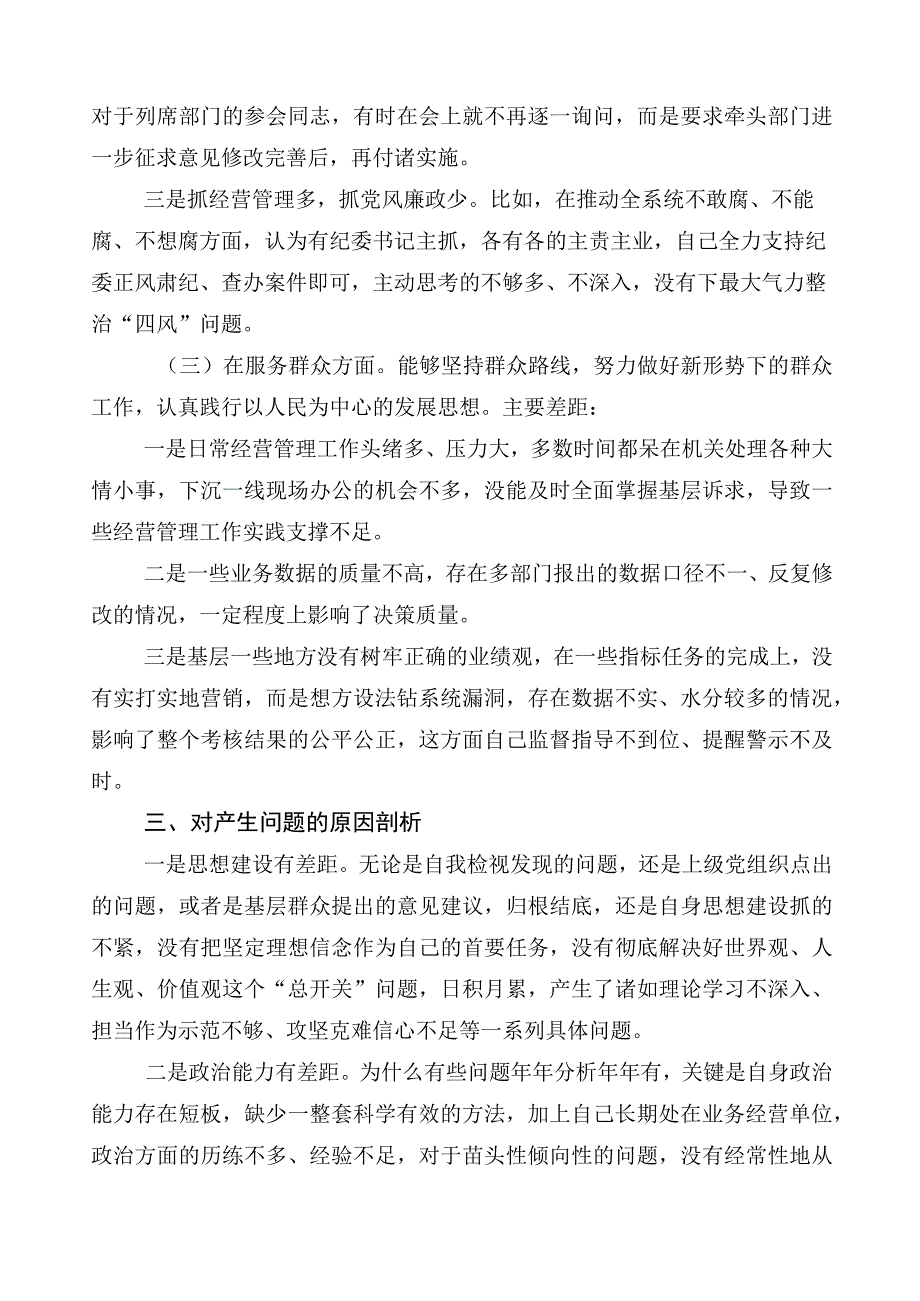 对于列席部门的参会同志，有时在会上就不再逐一询问，而是要求牵头部门进一步征求意见修改完善后，再付诸实施。

三是抓经营管理多，抓党风廉政少。比如，在推动全系统不敢腐、不能腐、不想腐方面，认为有纪委书记主抓，各有各的主责主业，自己全力支持纪委正风肃纪、查办案件即可，主动思考的不够多、不深入，没有下最大气力整治“四风”问题。

（三）在服务群众方面。能够坚持群众路线，努力做好新形势下的群众工作，认真践行以人民为中心的发展思想。主要差距：

一是日常经营管理工作头绪多、压力大，多数时间都呆在机关处理各种大情小事，下沉一线现场办公的机会不多，没能及时全面掌握基层诉求，导致一些经营管理工作实践支撑不足。

二是一些业务数据的质量不高，存在多部门报出的数据口径不一、反复修改的情况，一定程度上影响了决策质量。

三是基层一些地方没有树牢正确的业绩观，在一些指标任务的完成上，没有实打实地营销，而是想方设法钻系统漏洞，存在数据不实、水分较多的情况，影响了整个考核结果的公平公正，这方面自己监督指导不到位、提醒警示不及时。

三、对产生问题的原因剖析

一是思想建设有差距。无论是自我检视发现的问题，还是上级党组织点出的问题，或者是基层群众提出的意见建议，归根结底，还是自身思想建设抓的不紧，没有把坚定理想信念作为自己的首要任务，没有彻底解决好世界观、人生观、价值观这个“总开关”问题，日积月累，产生了诸如理论学习不深入、担当作为示范不够、攻坚克难信心不足等一系列具体问题。

二是政治能力有差距。为什么有些问题年年分析年年有，关键是自身政治能力存在短板，缺少一整套科学有效的方法，加上自己长期处在业务经营单位，政治方面的历练不多、经验不足，对于苗头性倾向性的问题，没有经常性地从